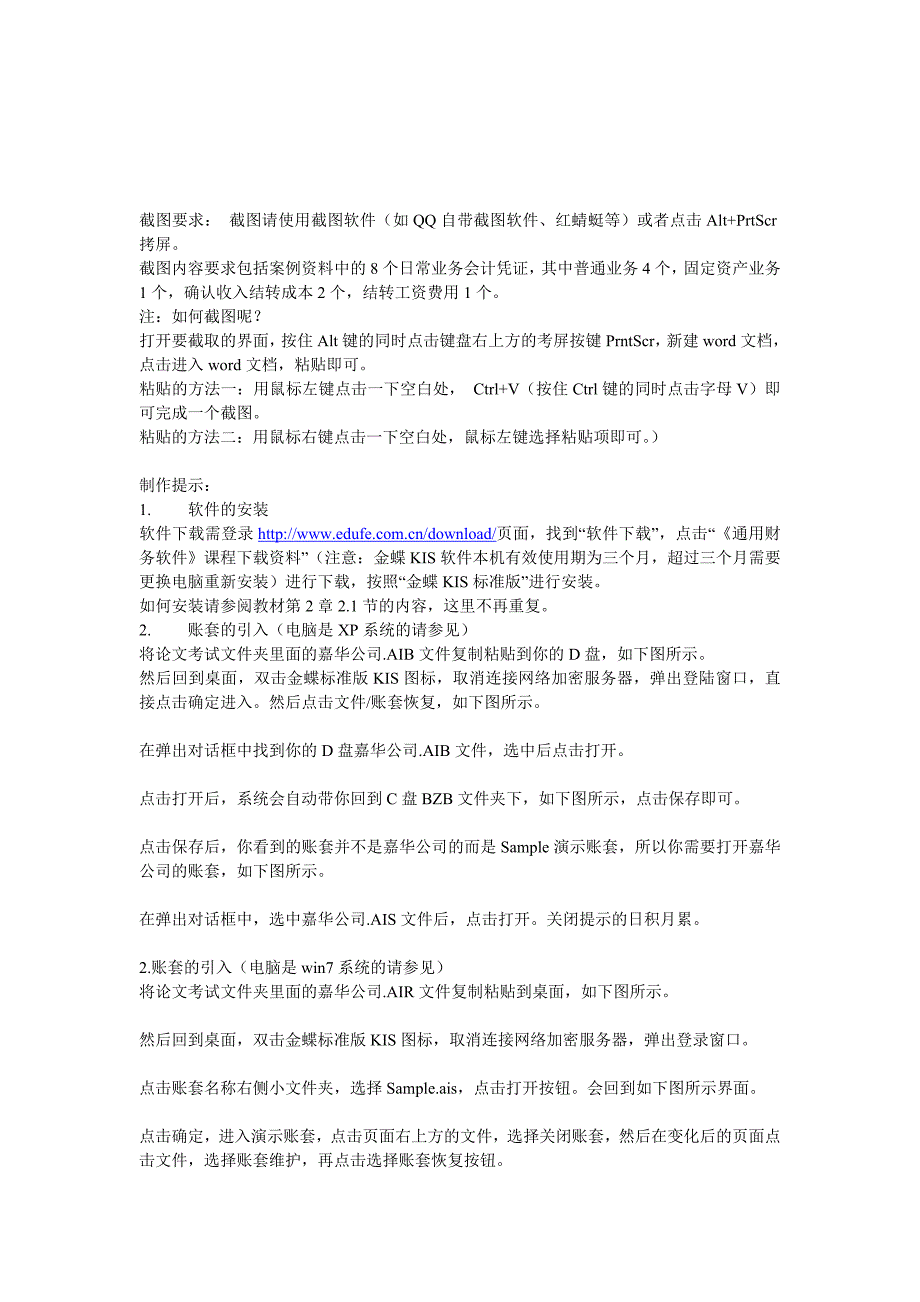 截图要求： 截图请使用截图软件（如 QQ 自带截图软件、红蜻蜓等）或者点击 Alt+PrtScr 拷屏。
截图内容要求包括案例资料中的 8 个日常业务会计凭证，其中普通业务 4 个，固定资产业务 1 个，确认收入结转成本 2 个，结转工资费用 1 个。
注：如何截图呢？
打开要截取的界面，按住 Alt 键的同时点击键盘右上方的考屏按键 PrntScr，新建 word 文档，点击进入 word 文档，粘贴即可。
粘贴的方法一：用鼠标左键点击一下空白处， Ctrl+V（按住 Ctrl 键的同时点击字母 V）即可完成一个截图。
粘贴的方法二：用鼠标右键点击一下空白处，鼠标左键选择粘贴项即可。）

制作提示：
1. 软件的安装
软件下载需登录 http://www.edufe.com.cn/download/页面，找到“软件下载”，点击“《通用财务软件》课程下载资料”（注意：金蝶 KIS 软件本机有效使用期为三个月，超过三个月需要更换电脑重新安装）进行下载，按照“金蝶 KIS 标准版”进行安装。
如何安装请参阅教材第 2 章 2.1 节的内容，这里不再重复。
2. 账套的引入（电脑是 XP 系统的请参见）
将论文考试文件夹里面的嘉华公司.AIB 文件复制粘贴到你的 D 盘，如下图所示。
然后回到桌面，双击金蝶标准版 KIS 图标，取消连接网络加密服务器，弹出登陆窗口，直接点击确定进入。然后点击文件/账套恢复，如下图所示。

在弹出对话框中找到你的 D 盘嘉华公司.AIB 文件，选中后点击打开。

点击打开后，系统会自动带你回到 C 盘 BZB 文件夹下，如下图所示，点击保存即可。

点击保存后，你看到的账套并不是嘉华公司的而是 Sample 演示账套，所以你需要打开嘉华公司的账套，如下图所示。

在弹出对话框中，选中嘉华公司.AIS 文件后，点击打开。关闭提示的日积月累。

2.账套的引入（电脑是 win7 系统的请参见）
将论文考试文件夹里面的嘉华公司.AIR 文件复制粘贴到桌面，如下图所示。

然后回到桌面，双击金蝶标准版 KIS 图标，取消连接网络加密服务器，弹出登录窗口。

点击账套名称右侧小文件夹，选择 Sample.ais，点击打开按钮。会回到如下图所示界面。

点击确定，进入演示账套，点击页面右上方的文件，选择关闭账套，然后在变化后的页面点击文件，选择账套维护，再点击选择账套恢复按钮。